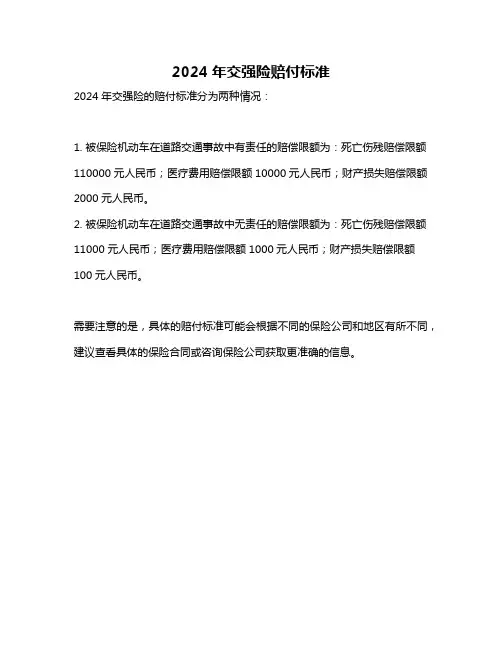 2024 年交强险赔付标准

2024 年交强险的赔付标准分为两种情况：

1. 被保险机动车在道路交通事故中有责任的赔偿限额为：死亡伤残赔偿限额 110000 元人民币；医疗费用赔偿限额 10000 元人民币；财产损失赔偿限额 2000 元人民币。
2. 被保险机动车在道路交通事故中无责任的赔偿限额为：死亡伤残赔偿限额 11000 元人民币；医疗费用赔偿限额 1000 元人民币；财产损失赔偿限额 100 元人民币。

需要注意的是，具体的赔付标准可能会根据不同的保险公司和地区有所不同，建议查看具体的保险合同或咨询保险公司获取更准确的信息。